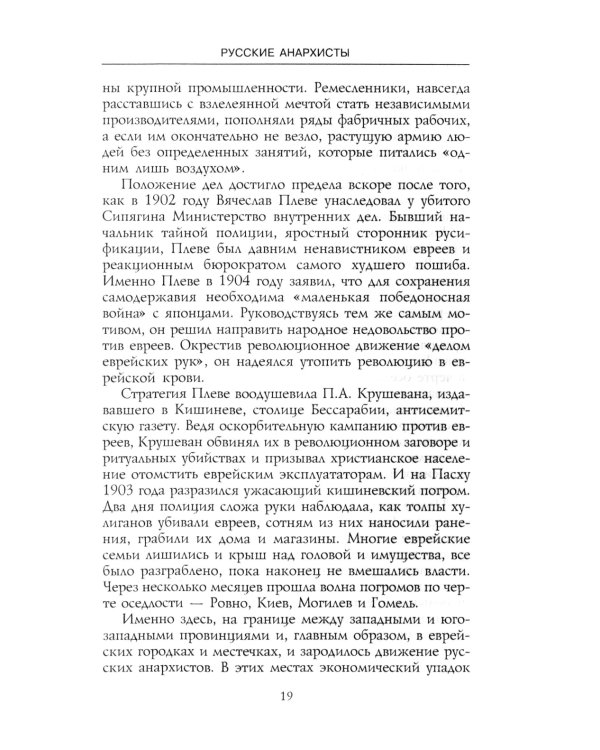 РУССКИЕ АНАРХИСТЫ

ны крупной промышленности. Ремесленники, навсегда расставшись с взлелеянной мечтой стать независимыми производителями, пополняли ряды фабричных рабочих, а если им окончательно не везло, растущую армию людей без определенных занятий, которые питались «одним лишь воздухом».

Положение дел достигло предела вскоре после того, как в 1902 году Вячеслав Плеве унаследовал у убитого Сипягина Министерство внутренних дел. Бывший начальник тайной полиции, яростный сторонник русификации, Плеве был давним ненавистником евреев и реакционным бюрократом самого худшего пошиба. Именно Плеве в 1904 году заявил, что для сохранения самодержавия необходима «маленькая победоносная война» с японцами. Руководствуясь тем же самым мотивом, он решил направить народное недовольство против евреев. Окрестив революционное движение «делом еврейских рук», он надеялся утопить революцию в еврейской крови.

Стратегия Плеве воодушевила П.А. Крушевана, издававшего в Кишиневе, столице Бессарабии, антисемитскую газету. Ведя оскорбительную кампанию против евреев, Крушеван обвинял их в революционном заговоре и ритуальных убийствах и призывал христианское население отомстить еврейским эксплуататорам. И на Пасху 1903 года разразился ужасающий кишиневский погром. Два дня полиция сложа руки наблюдала, как толпы хулиганов убивали евреев, сотням из них наносили ранения, грабили их дома и магазины. Многие еврейские семьи лишились и крыш над головой и имущества, все было разграблено, пока наконец не вмешались власти. Через несколько месяцев прошла волна погромов по черте оседлости — Ровно, Киев, Могилев и Гомель.

Именно здесь, на границе между западными и юго-западными провинциями и, главным образом, в еврейских городках и местечках, и зародилось движение русских анархистов. В этих местах экономический упадок

19